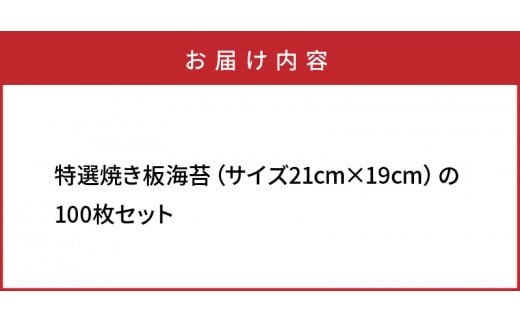 お届け内容

特選焼き板海苔（サイズ21cm×19cm）の100枚セット